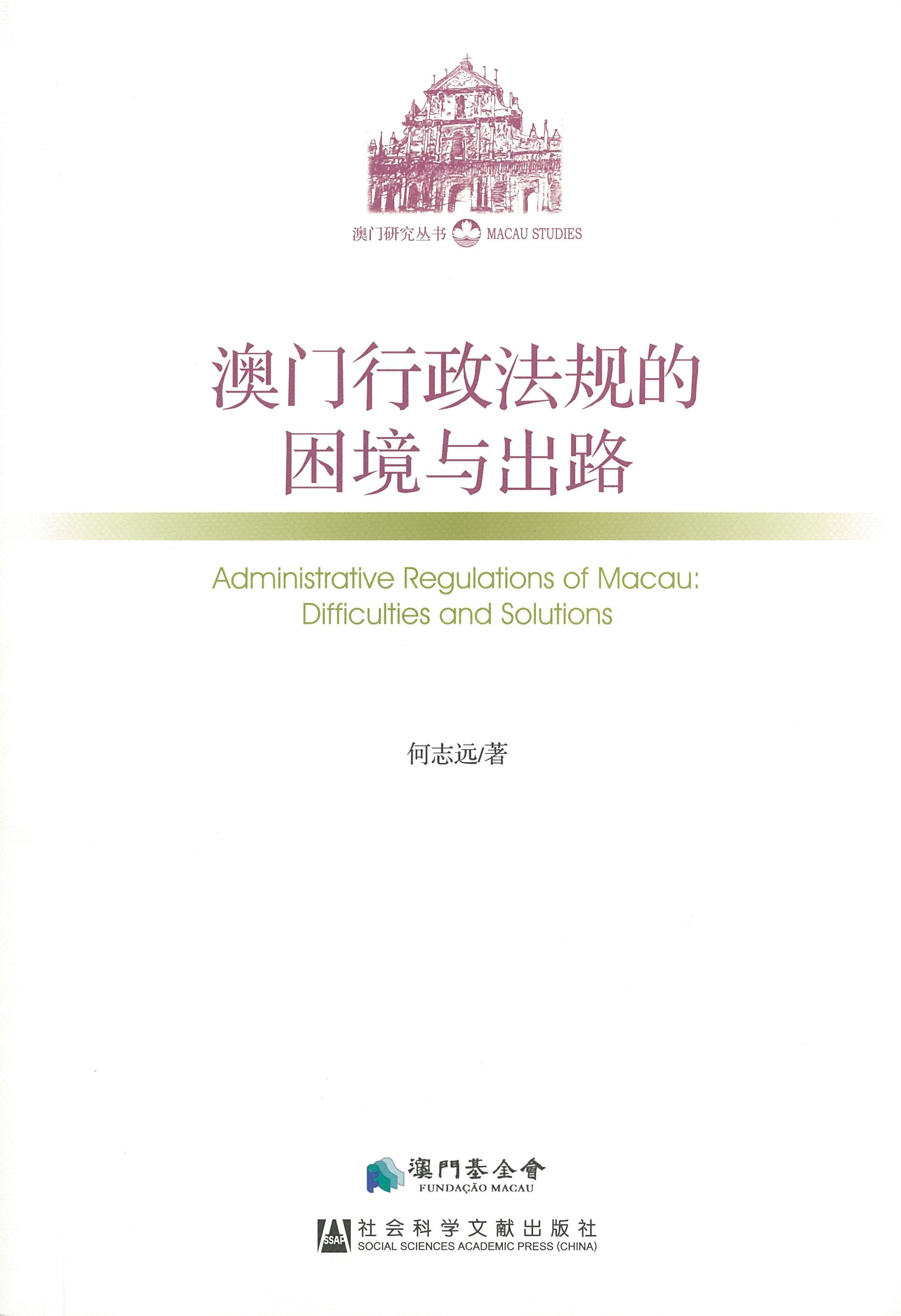 澳门研究丛书 MACAU STUDIES

澳门行政法规的
困境与出路

Administrative Regulations of Macau:
Difficulties and Solutions

何志远/著

澳門基金會
FUNDAÇÃO MACAU

SSAP
社会科学文献出版社
SOCIAL SCIENCES ACADEMIC PRESS (CHINA)